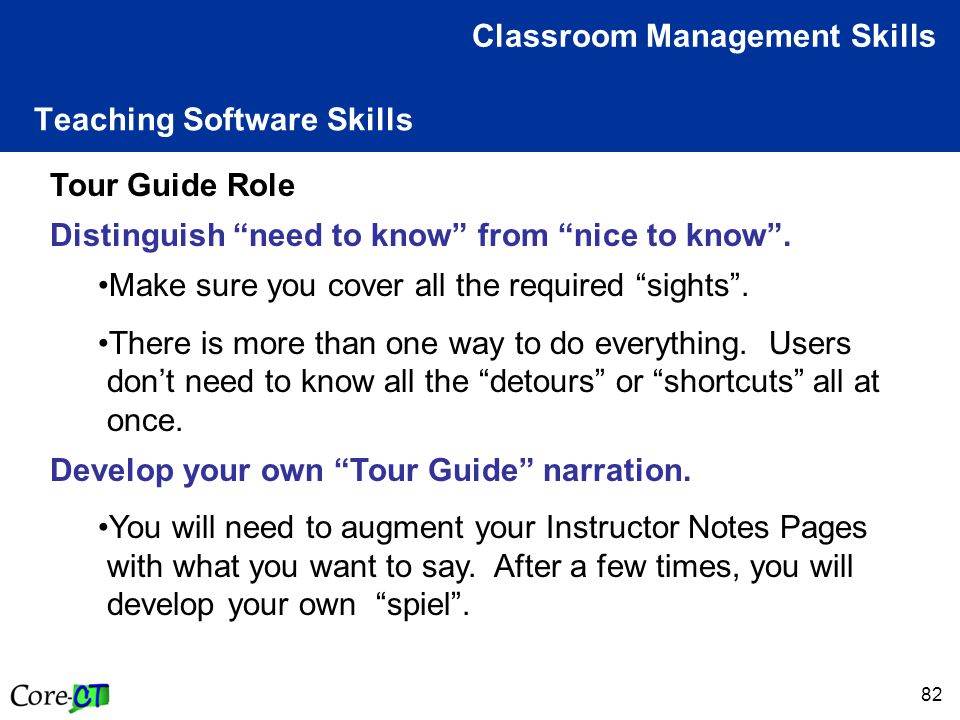 Classroom Management Skills

Teaching Software Skills

Tour Guide Role

Distinguish “need to know” from “nice to know”.

•Make sure you cover all the required “sights”.

•There is more than one way to do everything. Users don’t need to know all the “detours” or “shortcuts” all at once.

Develop your own “Tour Guide” narration.

•You will need to augment your Instructor Notes Pages with what you want to say. After a few times, you will develop your own “spiel”.

Core-CT

82